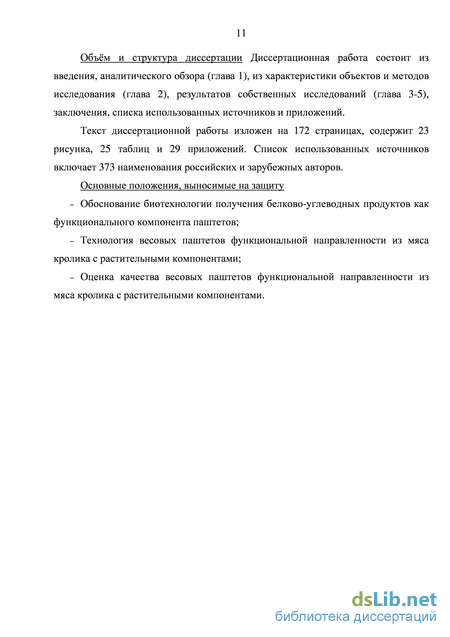 11

Объём и структура диссертации Диссертационная работа состоит из введения, аналитического обзора (глава 1), из характеристики объектов и методов исследования (глава 2), результатов собственных исследований (глава 3-5), заключения, списка использованных источников и приложений.

Текст диссертационной работы изложен на 172 страницах, содержит 23 рисунка, 25 таблиц и 29 приложений. Список использованных источников включает 373 наименования российских и зарубежных авторов.

Основные положения, выносимые на защиту

– Обоснование биотехнологии получения белково-углеводных продуктов как функционального компонента паштетов;

– Технология весовых паштетов функциональной направленности из мяса кролика с растительными компонентами;

– Оценка качества весовых паштетов функциональной направленности из мяса кролика с растительными компонентами.

dsLib.net
библиотека диссертаций